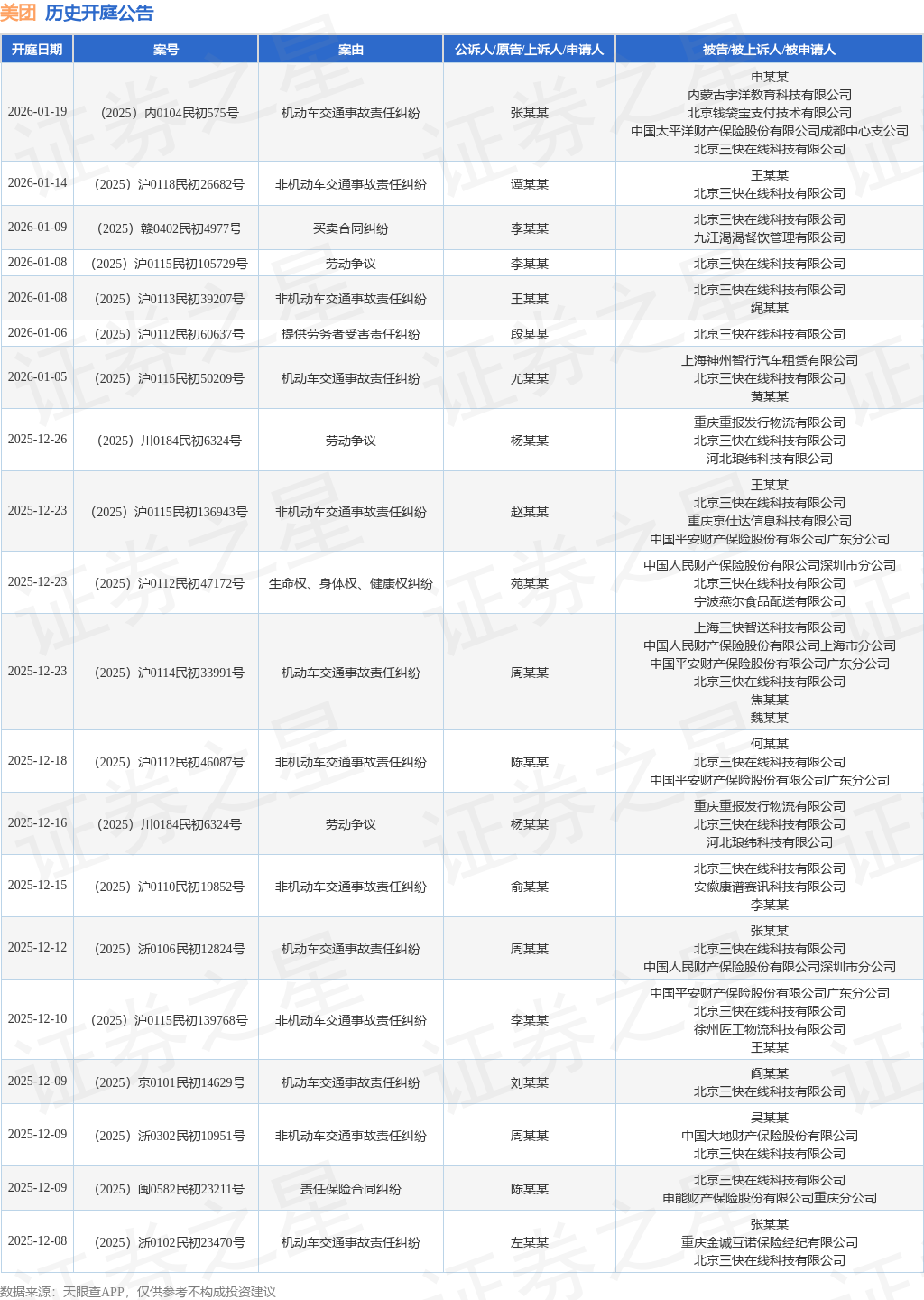 美团 历史开庭公告

| 开庭日期 | 案号 | 案由 | 公诉人/原告/上诉人/申请人 | 被告/被上诉人/被申请人 |
|---|---|---|---|---|
| 2026-01-19 | （2025）内0104民初575号 | 机动车交通事故责任纠纷 | 张某某 | 申某某 内蒙古宇洋教育科技有限公司 北京钱袋宝支付技术有限公司 中国太平洋财产保险股份有限公司成都中心支公司 北京三快在线科技有限公司 |
| 2026-01-14 | （2025）沪0118民初26682号 | 非机动车交通事故责任纠纷 | 谭某某 | 王某某 北京三快在线科技有限公司 |
| 2026-01-09 | （2025）赣0402民初4977号 | 买卖合同纠纷 | 李某某 | 北京三快在线科技有限公司 九江渴渴餐饮管理有限公司 |
| 2026-01-08 | （2025）沪0115民初105729号 | 劳动争议 | 李某某 | 北京三快在线科技有限公司 |
| 2026-01-08 | （2025）沪0113民初39207号 | 非机动车交通事故责任纠纷 | 王某某 | 北京三快在线科技有限公司 绳某某 |
| 2026-01-06 | （2025）沪0112民初60637号 | 提供劳务者受害责任纠纷 | 段某某 | 北京三快在线科技有限公司 |
| 2026-01-05 | （2025）沪0115民初50209号 | 机动车交通事故责任纠纷 | 尤某某 | 上海神州智行汽车租赁有限公司 北京三快在线科技有限公司 黄某某 |
| 2025-12-26 | （2025）川0184民初6324号 | 劳动争议 | 杨某某 | 重庆重报发行物流有限公司 北京三快在线科技有限公司 河北琅纬科技有限公司 |
| 2025-12-23 | （2025）沪0115民初136943号 | 非机动车交通事故责任纠纷 | 赵某某 | 王某某 北京三快在线科技有限公司 重庆京仕达信息科技有限公司 中国平安财产保险股份有限公司广东分公司 |
| 2025-12-23 | （2025）沪0112民初47172号 | 生命权、身体权、健康权纠纷 | 苑某某 | 中国人民财产保险股份有限公司深圳市分公司 北京三快在线科技有限公司 宁波燕尔食品配送有限公司 |
| 2025-12-23 | （2025）沪0114民初33991号 | 机动车交通事故责任纠纷 | 周某某 | 上海三快智送科技有限公司 中国人民财产保险股份有限公司上海市分公司 中国平安财产保险股份有限公司广东分公司 北京三快在线科技有限公司 焦某某 魏某某 |
| 2025-12-18 | （2025）沪0112民初46087号 | 非机动车交通事故责任纠纷 | 陈某某 | 何某某 北京三快在线科技有限公司 中国平安财产保险股份有限公司广东分公司 |
| 2025-12-16 | （2025）川0184民初6324号 | 劳动争议 | 杨某某 | 重庆重报发行物流有限公司 北京三快在线科技有限公司 河北琅纬科技有限公司 |
| 2025-12-15 | （2025）沪0110民初19852号 | 非机动车交通事故责任纠纷 | 俞某某 | 北京三快在线科技有限公司 安徽康谱赛讯科技有限公司 李某某 |
| 2025-12-12 | （2025）浙0106民初12824号 | 机动车交通事故责任纠纷 | 周某某 | 张某某 北京三快在线科技有限公司 中国人民财产保险股份有限公司深圳市分公司 |
| 2025-12-10 | （2025）沪0115民初139768号 | 非机动车交通事故责任纠纷 | 李某某 | 中国平安财产保险股份有限公司广东分公司 北京三快在线科技有限公司 徐州匠工物流科技有限公司 王某某 |
| 2025-12-09 | （2025）京0101民初14629号 | 机动车交通事故责任纠纷 | 刘某某 | 阎某某 北京三快在线科技有限公司 |
| 2025-12-09 | （2025）浙0302民初10951号 | 非机动车交通事故责任纠纷 | 周某某 | 吴某某 中国大地财产保险股份有限公司 北京三快在线科技有限公司 |
| 2025-12-09 | （2025）闽0582民初23211号 | 责任保险合同纠纷 | 陈某某 | 北京三快在线科技有限公司 申能财产保险股份有限公司重庆分公司 |
| 2025-12-08 | （2025）浙0102民初23470号 | 机动车交通事故责任纠纷 | 左某某 | 张某某 重庆金诚互诺保险经纪有限公司 北京三快在线科技有限公司 |

数据来源：天眼查APP，仅供参考不构成投资建议